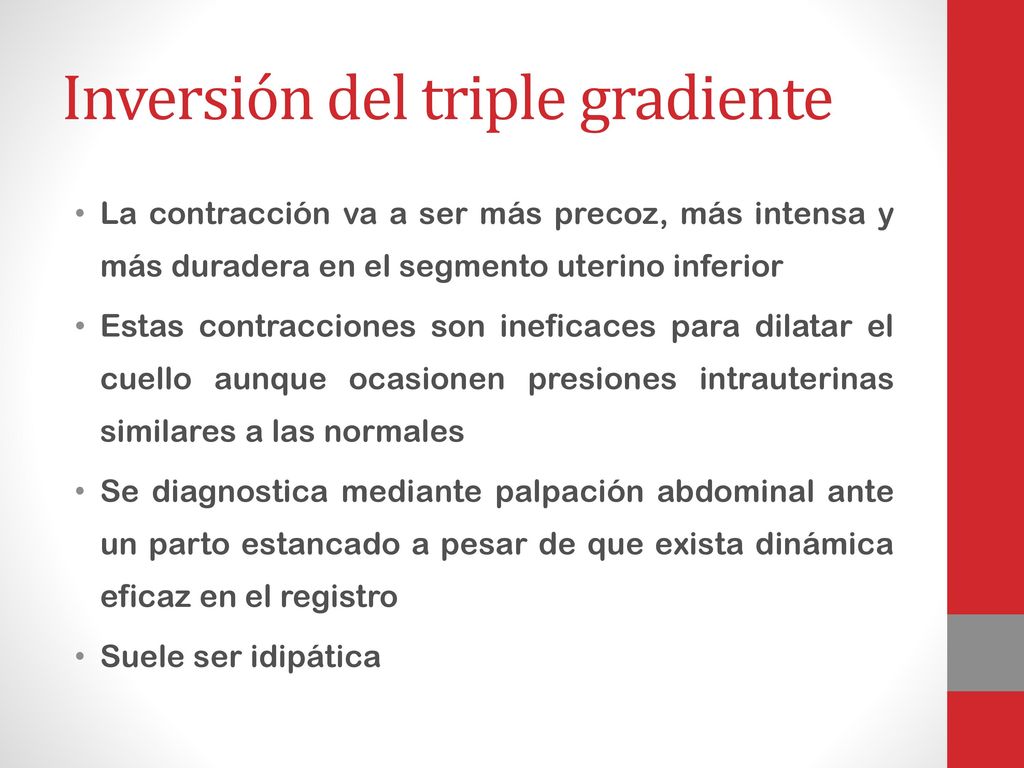 Inversión del triple gradiente

• La contracción va a ser más precoz, más intensa y más duradera en el segmento uterino inferior

• Estas contracciones son ineficaces para dilatar el cuello aunque ocasionen presiones intrauterinas similares a las normales

• Se diagnostica mediante palpación abdominal ante un parto estancado a pesar de que exista dinámica eficaz en el registro

• Suele ser idipática